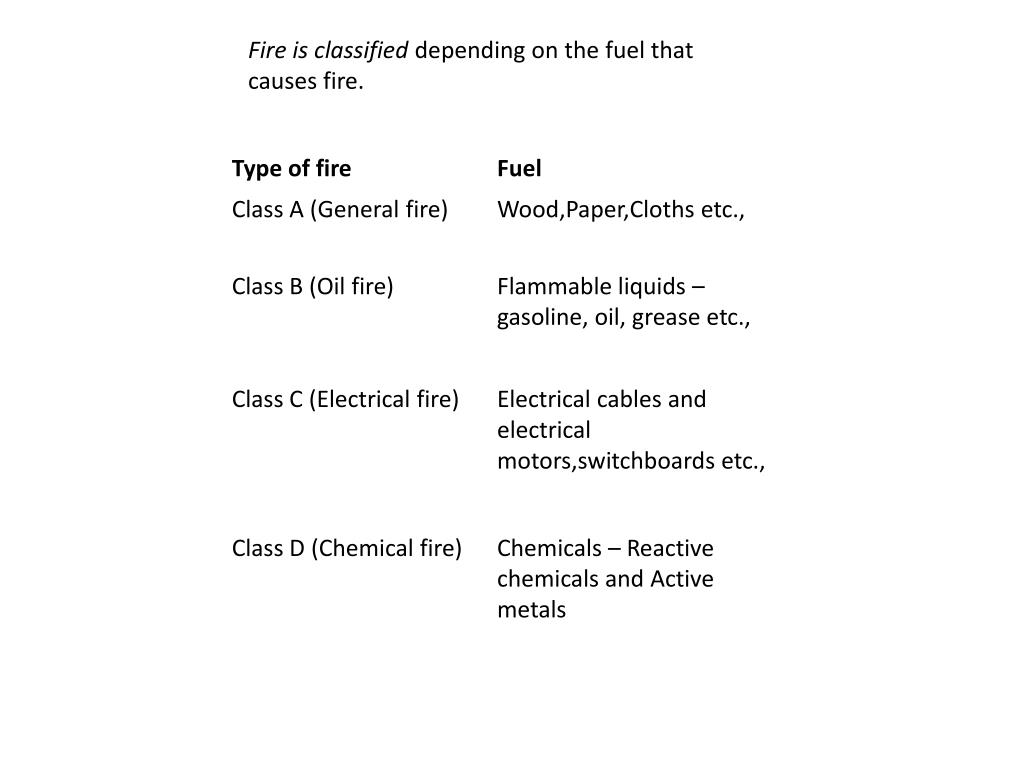 Fire is classified depending on the fuel that causes fire.

| Type of fire | Fuel |
|---|---|
| Class A (General fire) | Wood,Paper,Cloths etc., |
| Class B (Oil fire) | Flammable liquids – gasoline, oil, grease etc., |
| Class C (Electrical fire) | Electrical cables and electrical motors,switchboards etc., |
| Class D (Chemical fire) | Chemicals – Reactive chemicals and Active metals |